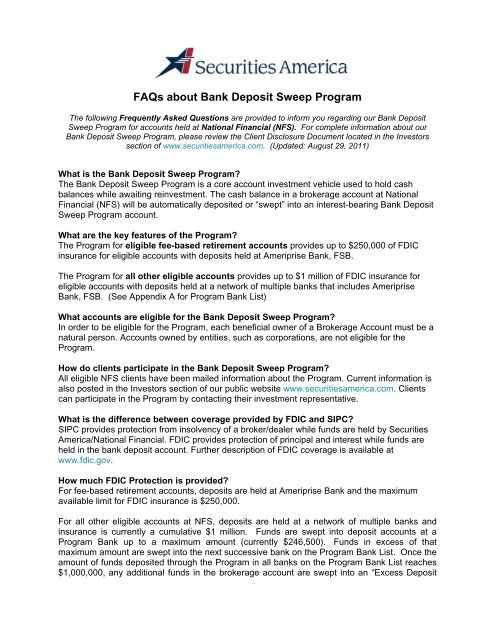 Securities America

FAQs about Bank Deposit Sweep Program

The following Frequently Asked Questions are provided to inform you regarding our Bank Deposit Sweep Program for accounts held at National Financial (NFS). For complete information about our Bank Deposit Sweep Program, please review the Client Disclosure Document located in the Investors section of www.securitiesamerica.com. (Updated: August 29, 2011)

What is the Bank Deposit Sweep Program?
The Bank Deposit Sweep Program is a core account investment vehicle used to hold cash balances while awaiting reinvestment. The cash balance in a brokerage account at National Financial (NFS) will be automatically deposited or "swept" into an interest-bearing Bank Deposit Sweep Program account.

What are the key features of the Program?
The Program for eligible fee-based retirement accounts provides up to $250,000 of FDIC insurance for eligible accounts with deposits held at Ameriprise Bank, FSB.

The Program for all other eligible accounts provides up to $1 million of FDIC insurance for eligible accounts with deposits held at a network of multiple banks that includes Ameriprise Bank, FSB. (See Appendix A for Program Bank List)

What accounts are eligible for the Bank Deposit Sweep Program?
In order to be eligible for the Program, each beneficial owner of a Brokerage Account must be a natural person. Accounts owned by entities, such as corporations, are not eligible for the Program.

How do clients participate in the Bank Deposit Sweep Program?
All eligible NFS clients have been mailed information about the Program. Current information is also posted in the Investors section of our public website www.securitiesamerica.com. Clients can participate in the Program by contacting their investment representative.

What is the difference between coverage provided by FDIC and SIPC?
SIPC provides protection from insolvency of a broker/dealer while funds are held by Securities America/National Financial. FDIC provides protection of principal and interest while funds are held in the bank deposit account. Further description of FDIC coverage is available at www.fdic.gov.

How much FDIC Protection is provided?
For fee-based retirement accounts, deposits are held at Ameriprise Bank and the maximum available limit for FDIC insurance is $250,000.

For all other eligible accounts at NFS, deposits are held at a network of multiple banks and insurance is currently a cumulative $1 million. Funds are swept into deposit accounts at a Program Bank up to a maximum amount (currently $246,500). Funds in excess of that maximum amount are swept into the next successive bank on the Program Bank List. Once the amount of funds deposited through the Program in all banks on the Program Bank List reaches $1,000,000, any additional funds in the brokerage account are swept into an "Excess Deposit